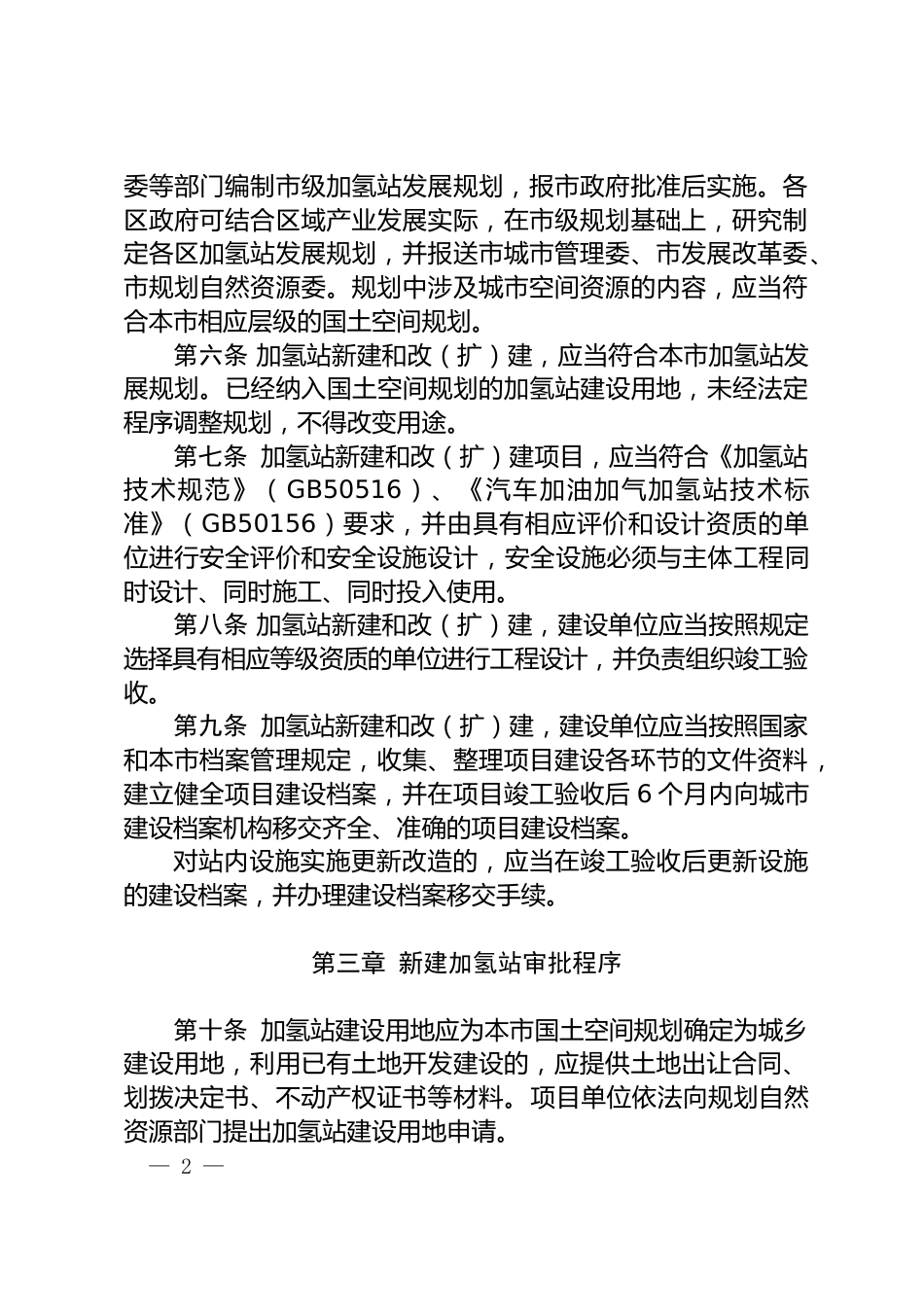 委等部门编制市级加氢站发展规划，报市政府批准后实施。各区政府可结合区域产业发展实际，在市级规划基础上，研究制定各区加氢站发展规划，并报送市城市管理委、市发展改革委、市规划自然资源委。规划中涉及城市空间资源的内容，应当符合本市相应层级的国土空间规划。

第六条 加氢站新建和改（扩）建，应当符合本市加氢站发展规划。已经纳入国土空间规划的加氢站建设用地，未经法定程序调整规划，不得改变用途。

第七条 加氢站新建和改（扩）建项目，应当符合《加氢站技术规范》（GB50516）、《汽车加油加气加氢站技术标准》（GB50156）要求，并由具有相应评价和设计资质的单位进行安全评价和安全设施设计，安全设施必须与主体工程同时设计、同时施工、同时投入使用。

第八条 加氢站新建和改（扩）建，建设单位应当按照规定选择具有相应等级资质的单位进行工程设计，并负责组织竣工验收。

第九条 加氢站新建和改（扩）建，建设单位应当按照国家和本市档案管理规定，收集、整理项目建设各环节的文件资料，建立健全项目建设档案，并在项目竣工验收后 6 个月内向城市建设档案机构移交齐全、准确的项目建设档案。

对站内设施实施更新改造的，应当在竣工验收后更新设施的建设档案，并办理建设档案移交手续。

第三章 新建加氢站审批程序

第十条 加氢站建设用地应为本市国土空间规划确定为城乡建设用地，利用已有土地开发建设的，应提供土地出让合同、划拨决定书、不动产权证书等材料。项目单位依法向规划自然资源部门提出加氢站建设用地申请。

— 2 —